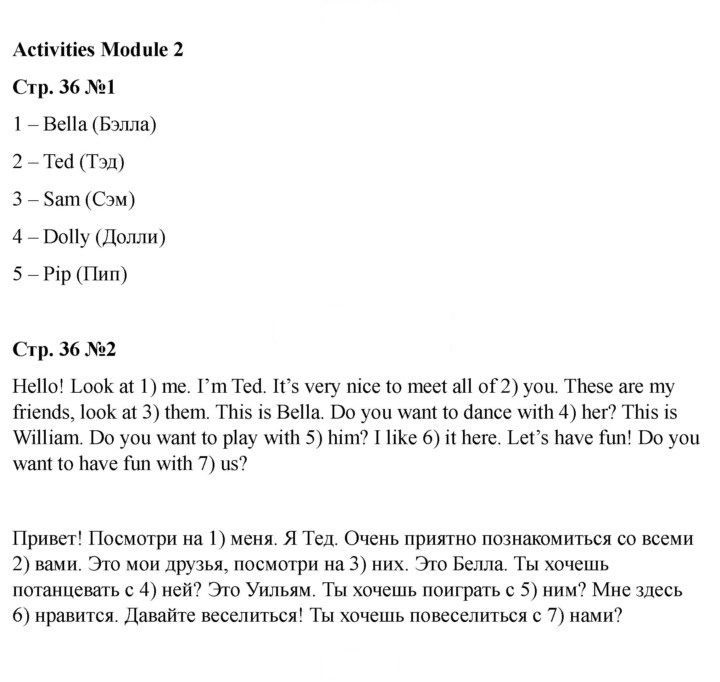 Activities Module 2

Стр. 36 №1

1 – Bella (Бэлла)

2 – Ted (Тэд)

3 – Sam (Сэм)

4 – Dolly (Долли)

5 – Pip (Пип)

Стр. 36 №2

Hello! Look at 1) me. I'm Ted. It's very nice to meet all of 2) you. These are my friends, look at 3) them. This is Bella. Do you want to dance with 4) her? This is William. Do you want to play with 5) him? I like 6) it here. Let's have fun! Do you want to have fun with 7) us?

Привет! Посмотри на 1) меня. Я Тед. Очень приятно познакомиться со всеми 2) вами. Это мои друзья, посмотри на 3) них. Это Белла. Ты хочешь потанцевать с 4) ней? Это Уильям. Ты хочешь поиграть с 5) ним? Мне здесь 6) нравится. Давайте веселиться! Ты хочешь повеселиться с 7) нами?